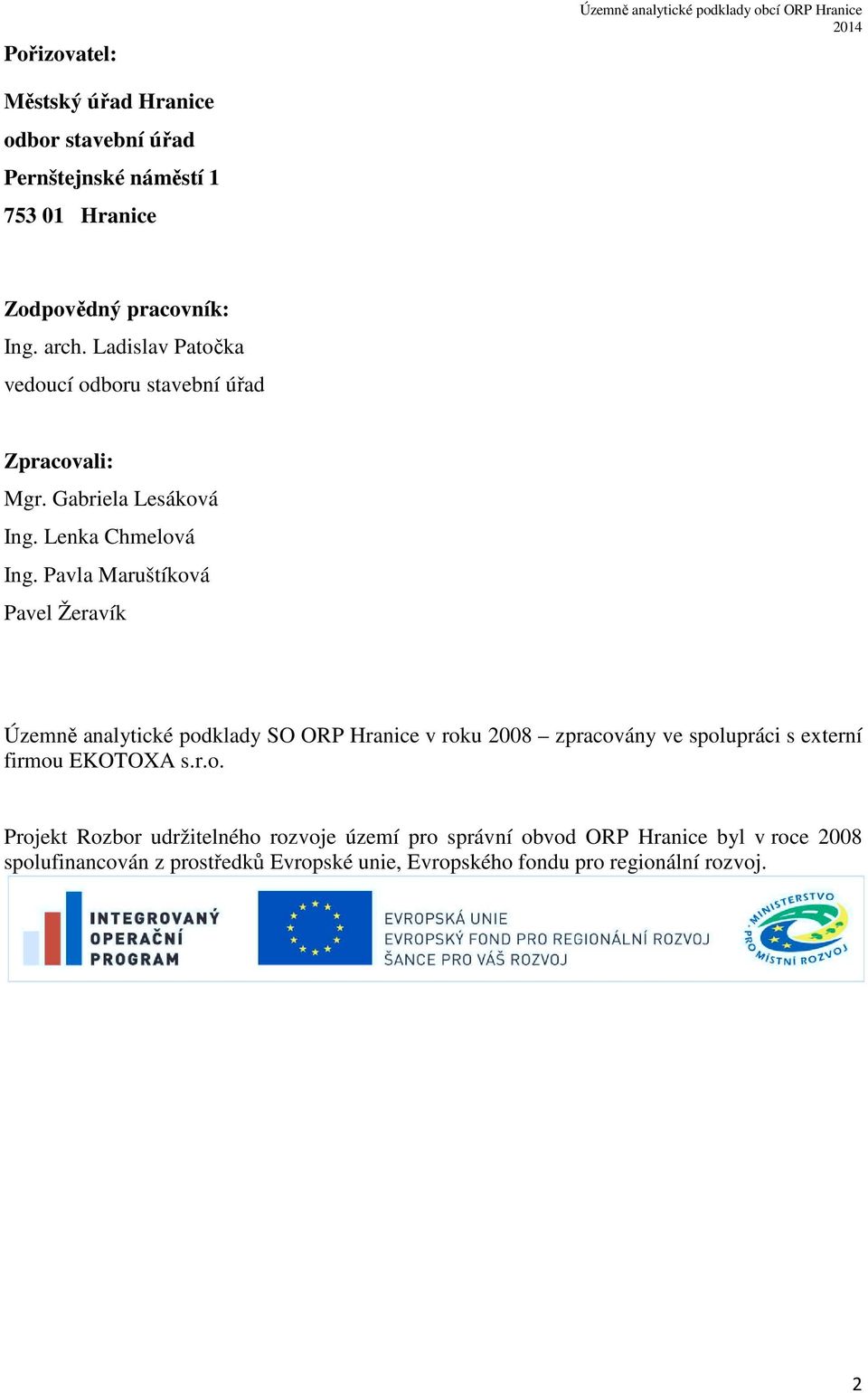 Územně analytické podklady obcí ORP Hranice 2014

Pořizovatel:

Městský úřad Hranice
odbor stavební úřad
Pernštejnské náměstí 1
753 01 Hranice

Zodpovědný pracovník:
Ing. arch. Ladislav Patočka
vedoucí odboru stavební úřad

Zpracovali:
Mgr. Gabriela Lesáková
Ing. Lenka Chmelová
Ing. Pavla Maruštíková
Pavel Žeravík

Územně analytické podklady SO ORP Hranice v roku 2008 – zpracovány ve spolupráci s externí firmou EKOTOXA s.r.o.

Projekt Rozbor udržitelného rozvoje území pro správní obvod ORP Hranice byl v roce 2008 spolufinancován z prostředků Evropské unie, Evropského fondu pro regionální rozvoj.

INTEGROVANÝ OPERAČNÍ PROGRAM

EVROPSKÁ UNIE
EVROPSKÝ FOND PRO REGIONÁLNÍ ROZVOJ
ŠANCE PRO VÁŠ ROZVOJ

MINISTERSTVO PRO MÍSTNÍ ROZVOJ

2